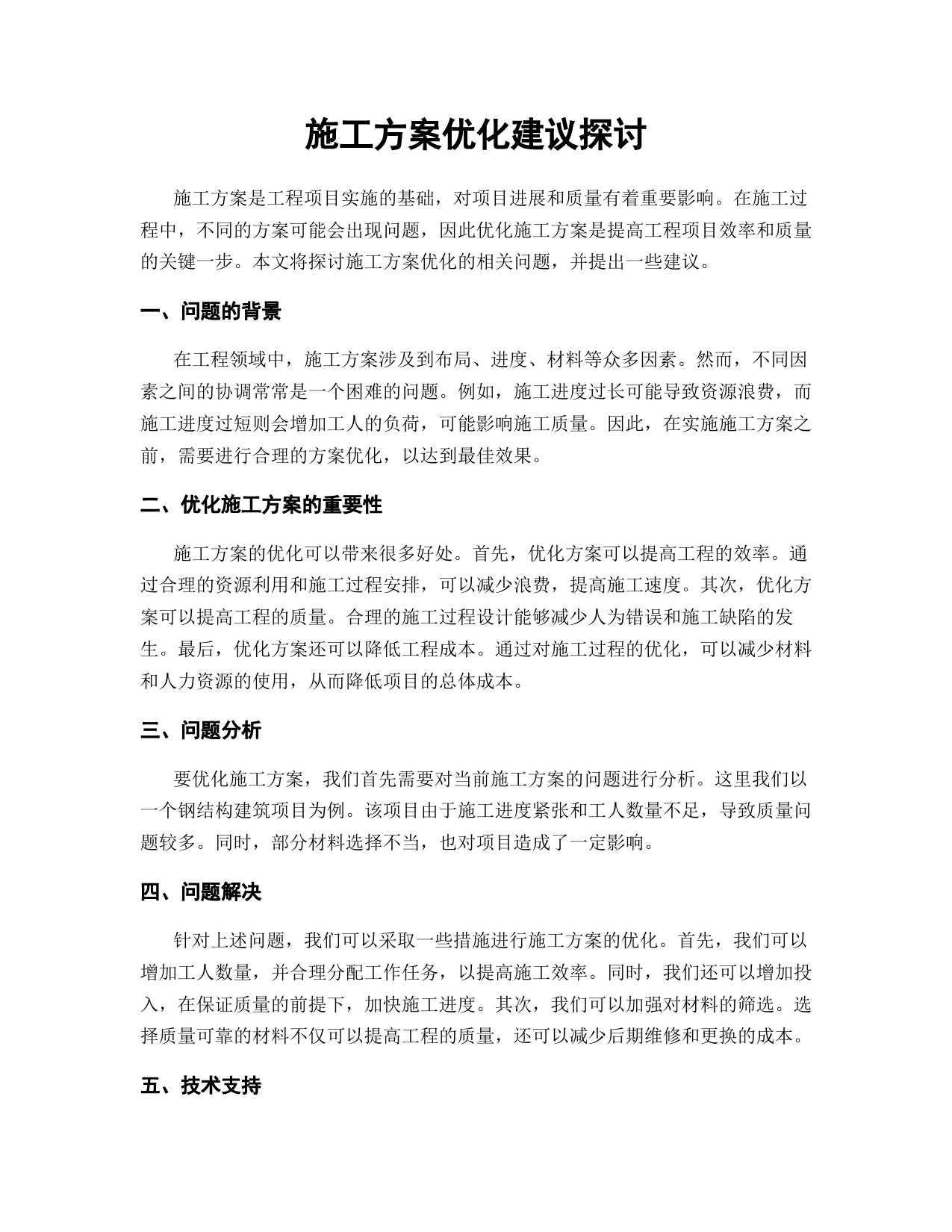 施工方案优化建议探讨

施工方案是工程项目实施的基础，对项目进展和质量有着重要影响。在施工过程中，不同的方案可能会出现问题，因此优化施工方案是提高工程项目效率和质量的关键一步。本文将探讨施工方案优化的相关问题，并提出一些建议。

一、问题的背景

在工程领域中，施工方案涉及到布局、进度、材料等众多因素。然而，不同因素之间的协调常常是一个困难的问题。例如，施工进度过长可能导致资源浪费，而施工进度过短则会增加工人的负荷，可能影响施工质量。因此，在实施施工方案之前，需要进行合理的方案优化，以达到最佳效果。

二、优化施工方案的重要性

施工方案的优化可以带来很多好处。首先，优化方案可以提高工程的效率。通过合理的资源利用和施工过程安排，可以减少浪费，提高施工速度。其次，优化方案可以提高工程的质量。合理的施工过程设计能够减少人为错误和施工缺陷的发生。最后，优化方案还可以降低工程成本。通过对施工过程的优化，可以减少材料和人力资源的使用，从而降低项目的总体成本。

三、问题分析

要优化施工方案，我们首先需要对当前施工方案的问题进行分析。这里我们以一个钢结构建筑项目为例。该项目由于施工进度紧张和工人数量不足，导致质量问题较多。同时，部分材料选择不当，也对项目造成了一定影响。

四、问题解决

针对上述问题，我们可以采取一些措施进行施工方案的优化。首先，我们可以增加工人数量，并合理分配工作任务，以提高施工效率。同时，我们还可以增加投入，在保证质量的前提下，加快施工进度。其次，我们可以加强对材料的筛选。选择质量可靠的材料不仅可以提高工程的质量，还可以减少后期维修和更换的成本。

五、技术支持